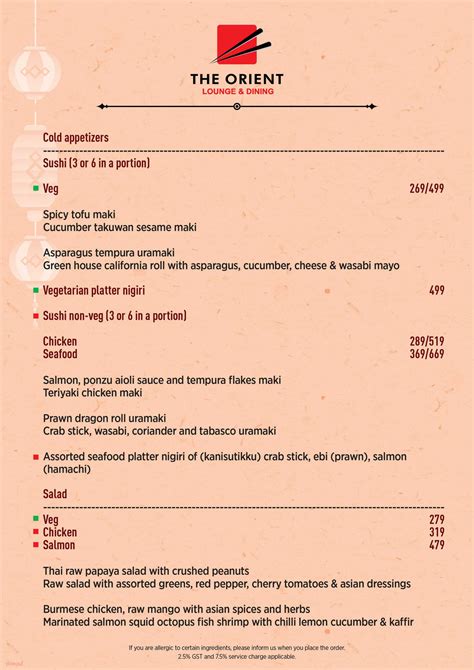 THE ORIENT
LOUNGE & DINING

Cold appetizers

Sushi (3 or 6 in a portion)

Veg 269/499

Spicy tofu maki
Cucumber takuwan sesame maki

Asparagus tempura uramaki
Green house california roll with asparagus, cucumber, cheese & wasabi mayo

Vegetarian platter nigiri 499

Sushi non-veg (3 or 6 in a portion)

Chicken 289/519
Seafood 369/669

Salmon, ponzu aioli sauce and tempura flakes maki
Teriyaki chicken maki

Prawn dragon roll uramaki
Crab stick, wasabi, coriander and tabasco uramaki

Assorted seafood platter nigiri of (kanisutikku) crab stick, ebi (prawn), salmon (hamachi)

Salad

Veg 279
Chicken 319
Salmon 479

Thai raw papaya salad with crushed peanuts
Raw salad with assorted greens, red pepper, cherry tomatoes & asian dressings

Burmese chicken, raw mango with asian spices and herbs
Marinated salmon squid octopus fish shrimp with chilli lemon cucumber & kaffir

If you are allergic to certain ingredients, please inform us when you place the order.
2.5% GST and 7.5% service charge applicable.